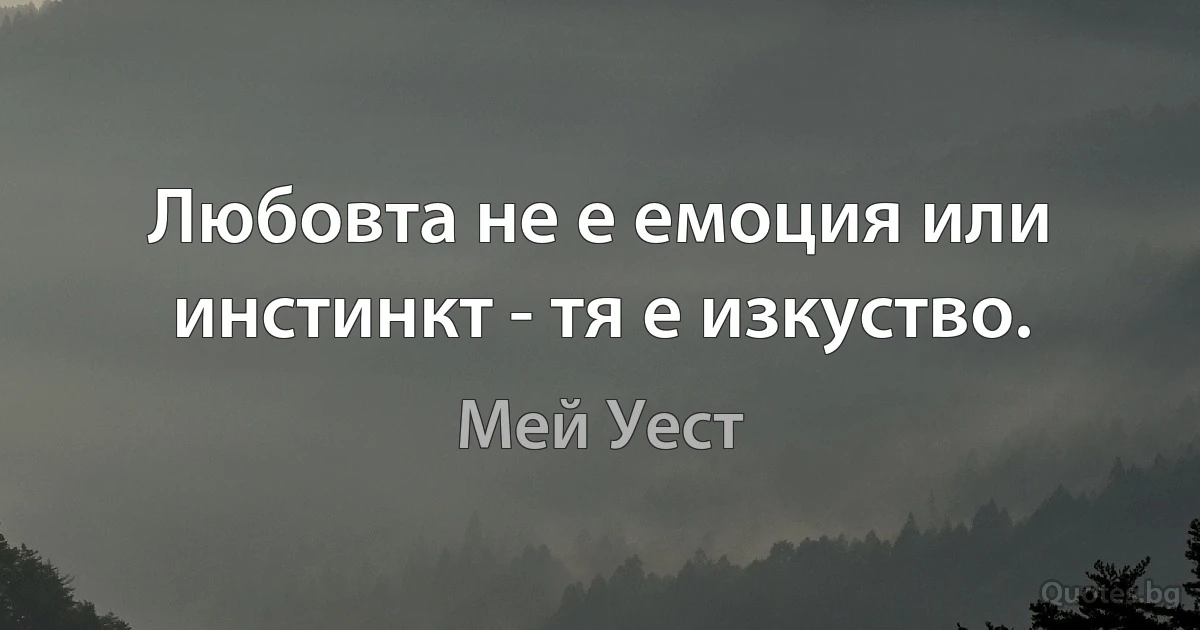 Любовта не е емоция или инстинкт - тя е изкуство.

Мей Уест

Quotes.bg